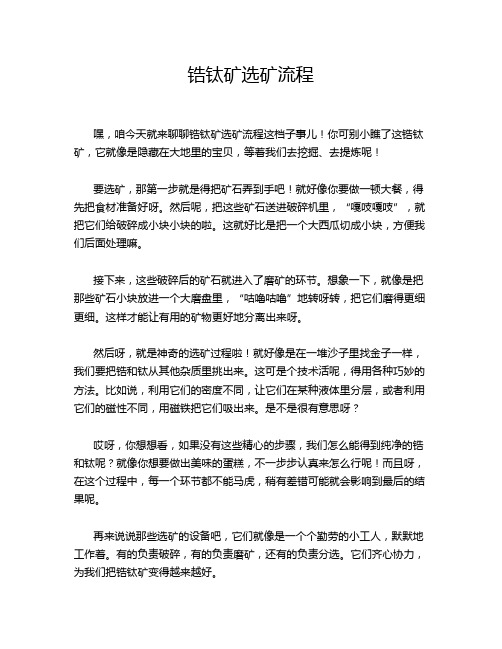 锆钛矿选矿流程

嘿，咱今天就来聊聊锆钛矿选矿流程这档子事儿！你可别小瞧了这锆钛矿，它就像是隐藏在大地里的宝贝，等着我们去挖掘、去提炼呢！

要选矿，那第一步就是得把矿石弄到手吧！就好像你要做一顿大餐，得先把食材准备好呀。然后呢，把这些矿石送进破碎机里，“嘎吱嘎吱”，就把它们给破碎成小块小块的啦。这就好比是把一个大西瓜切成小块，方便我们后面处理嘛。

接下来，这些破碎后的矿石就进入了磨矿的环节。想象一下，就像是把那些矿石小块放进一个大磨盘里，“咕噜咕噜”地转呀转，把它们磨得更细更细。这样才能让有用的矿物更好地分离出来呀。

然后呀，就是神奇的选矿过程啦！就好像是在一堆沙子里找金子一样，我们要把锆和钛从其他杂质里挑出来。这可是个技术活呢，得用各种巧妙的方法。比如说，利用它们的密度不同，让它们在某种液体里分层，或者利用它们的磁性不同，用磁铁把它们吸出来。是不是很有意思呀？

哎呀，你想想看，如果没有这些精心的步骤，我们怎么能得到纯净的锆和钛呢？就像你想要做出美味的蛋糕，不一步步认真来怎么行呢！而且呀，在这个过程中，每一个环节都不能马虎，稍有差错可能就会影响到最后的结果呢。

再来说说那些选矿的设备吧，它们就像是一个个勤劳的小工人，默默地工作着。有的负责破碎，有的负责磨矿，还有的负责分选。它们齐心协力，为我们把锆钛矿变得越来越好。